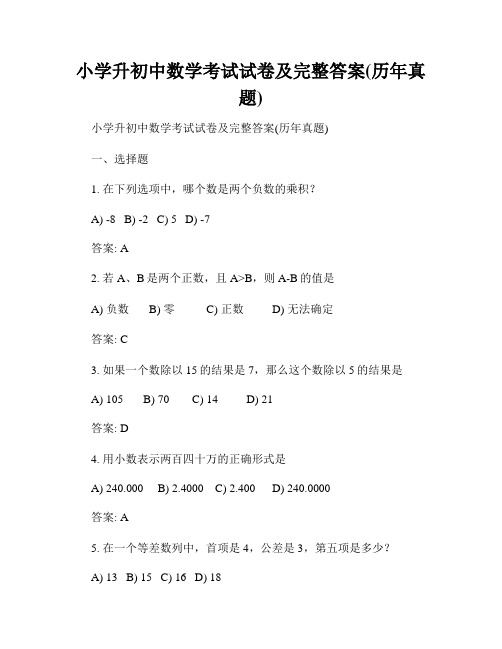 小学升初中数学考试试卷及完整答案(历年真题)

小学升初中数学考试试卷及完整答案(历年真题)

一、选择题

1. 在下列选项中，哪个数是两个负数的乘积？

A) -8 B) -2 C) 5 D) -7

答案: A

2. 若 A、B 是两个正数，且 A>B，则 A-B 的值是

A) 负数 B) 零 C) 正数 D) 无法确定

答案: C

3. 如果一个数除以 15 的结果是 7，那么这个数除以 5 的结果是

A) 105 B) 70 C) 14 D) 21

答案: D

4. 用小数表示两百四十万的正确形式是

A) 240.000 B) 2.4000 C) 2.400 D) 240.0000

答案: A

5. 在一个等差数列中，首项是 4，公差是 3，第五项是多少？

A) 13 B) 15 C) 16 D) 18